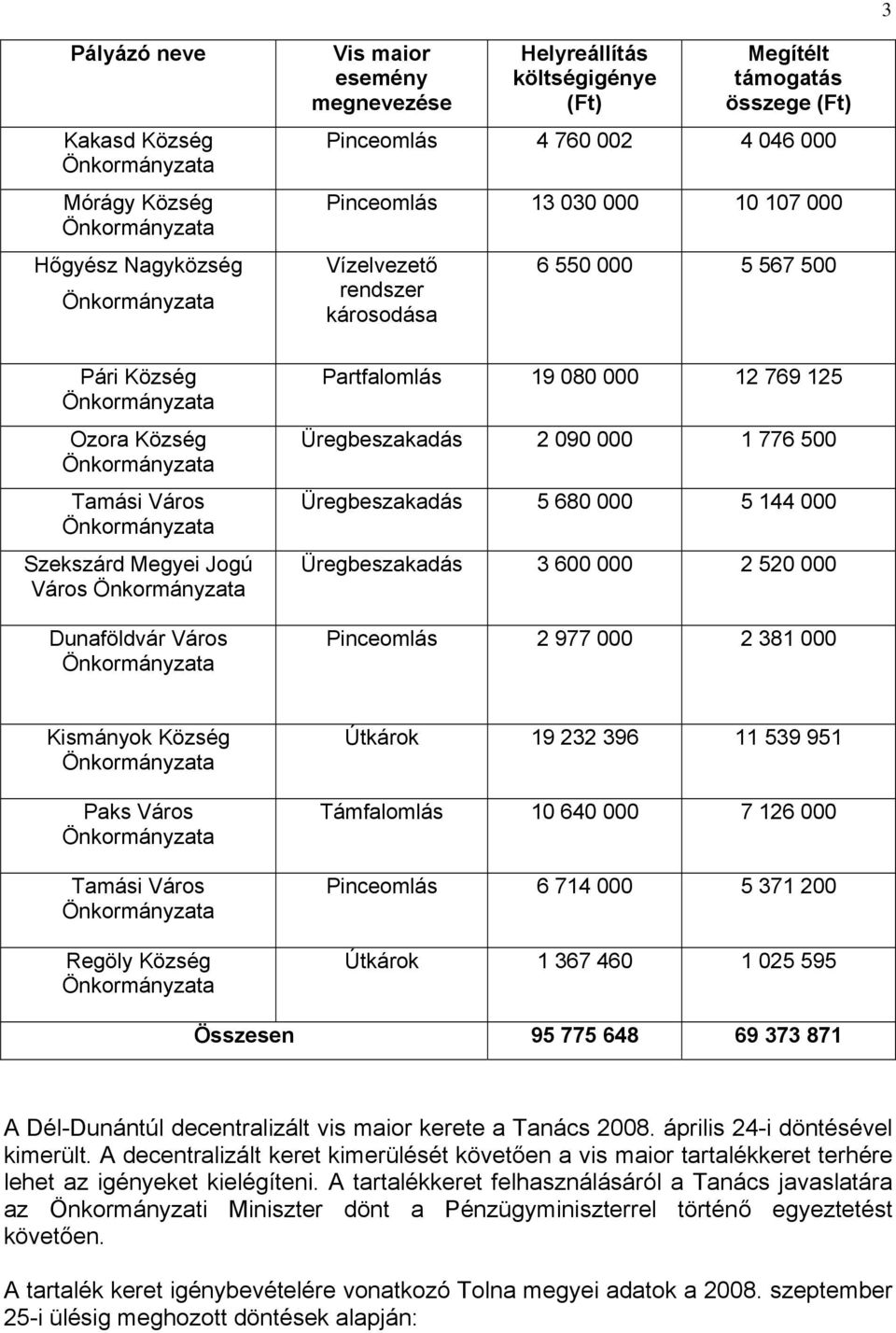 3

| Pályázó neve | Vis maior esemény megnevezése | Helyreállítás költségigénye (Ft) | Megítélt támogatás összege (Ft) |
|---|---|---|---|
| Kakasd Község Önkormányzata | Pinceomlás | 4 760 002 | 4 046 000 |
| Mórágy Község Önkormányzata | Pinceomlás | 13 030 000 | 10 107 000 |
| Hőgyész Nagyközség Önkormányzata | Vízelvezető rendszer károsodása | 6 550 000 | 5 567 500 |
| Pári Község Önkormányzata | Partfalomlás | 19 080 000 | 12 769 125 |
| Ozora Község Önkormányzata | Üregbeszakadás | 2 090 000 | 1 776 500 |
| Tamási Város Önkormányzata | Üregbeszakadás | 5 680 000 | 5 144 000 |
| Szekszárd Megyei Jogú Város Önkormányzata | Üregbeszakadás | 3 600 000 | 2 520 000 |
| Dunaföldvár Város Önkormányzata | Pinceomlás | 2 977 000 | 2 381 000 |
| Kismányok Község Önkormányzata | Útkárok | 19 232 396 | 11 539 951 |
| Paks Város Önkormányzata | Támfalomlás | 10 640 000 | 7 126 000 |
| Tamási Város Önkormányzata | Pinceomlás | 6 714 000 | 5 371 200 |
| Regöly Község Önkormányzata | Útkárok | 1 367 460 | 1 025 595 |
| Összesen | | 95 775 648 | 69 373 871 |

A Dél-Dunántúl decentralizált vis maior kerete a Tanács 2008. április 24-i döntésével kimerült. A decentralizált keret kimerülését követően a vis maior tartalékkeret terhére lehet az igényeket kielégíteni. A tartalékkeret felhasználásáról a Tanács javaslatára az Önkormányzati Miniszter dönt a Pénzügyminiszterrel történő egyeztetést követően.

A tartalék keret igénybevételére vonatkozó Tolna megyei adatok a 2008. szeptember 25-i ülésig meghozott döntések alapján: